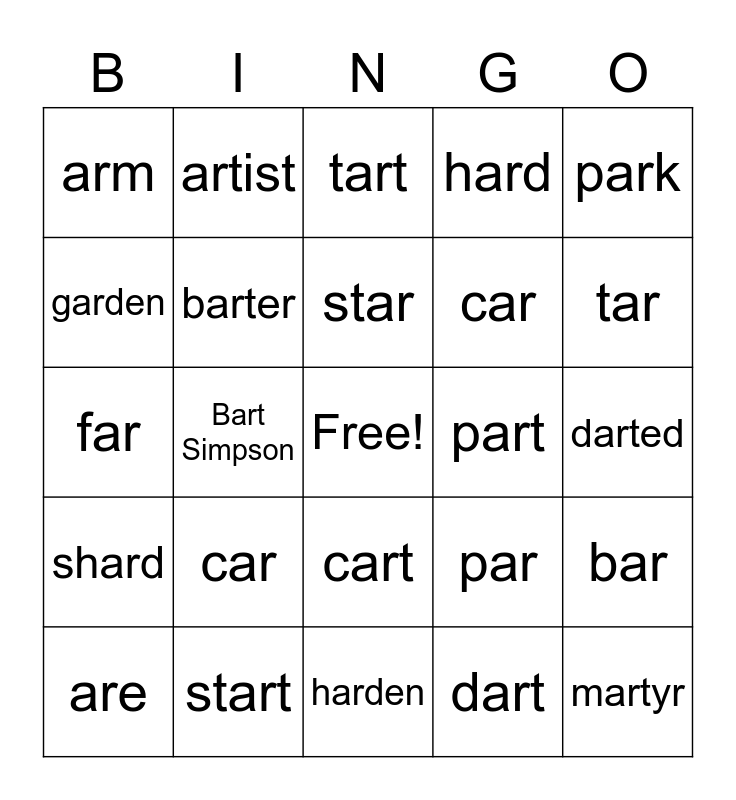 | B | I | N | G | O |
|---|---|---|---|---|
| arm | artist | tart | hard | park |
| garden | barter | star | car | tar |
| far | Bart Simpson | Free! | part | darted |
| shard | car | cart | par | bar |
| are | start | harden | dart | martyr |